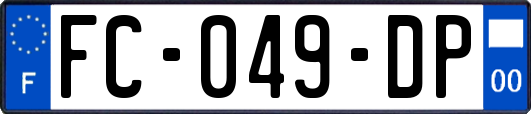 F

FC-049-DP

00